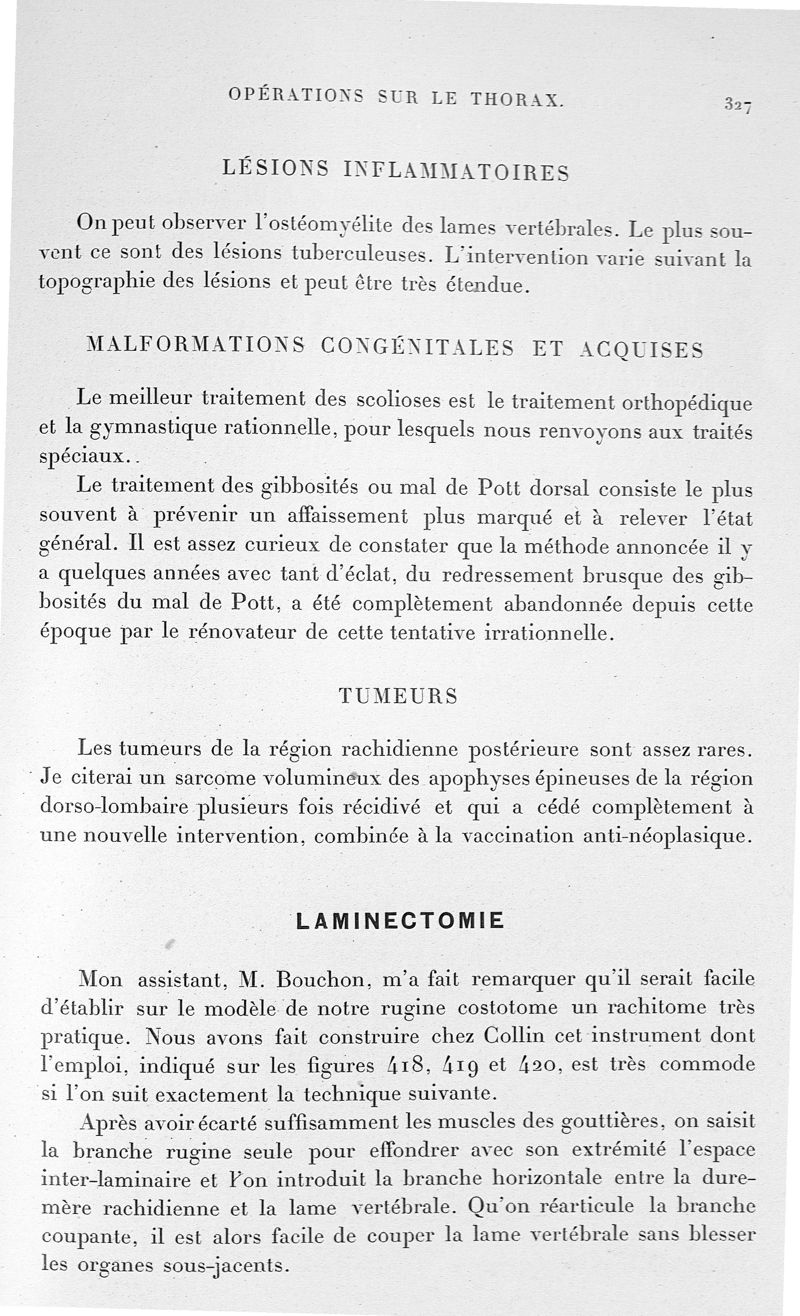 OPÉRATIONS SUR LE THORAX. 327

LÉSIONS INFLAMMATOIRES

On peut observer l'ostéomyélite des lames vertébrales. Le plus souvent ce sont des lésions tuberculeuses. L'intervention varie suivant la topographie des lésions et peut être très étendue.

MALFORMATIONS CONGÉNITALES ET ACQUISES

Le meilleur traitement des scolioses est le traitement orthopédique et la gymnastique rationnelle, pour lesquels nous renvoyons aux traités spéciaux..

Le traitement des gibbosités ou mal de Pott dorsal consiste le plus souvent à prévenir un affaissement plus marqué et à relever l'état général. Il est assez curieux de constater que la méthode annoncée il y a quelques années avec tant d'éclat, du redressement brusque des gibbosités du mal de Pott, a été complètement abandonnée depuis cette époque par le rénovateur de cette tentative irrationnelle.

TUMEURS

Les tumeurs de la région rachidienne postérieure sont assez rares. Je citerai un sarcome volumineux des apophyses épineuses de la région dorso-lombaire plusieurs fois récidivé et qui a cédé complètement à une nouvelle intervention, combinée à la vaccination anti-néoplasique.

LAMINECTOMIE

Mon assistant, M. Bouchon, m'a fait remarquer qu'il serait facile d'établir sur le modèle de notre rugine costotome un rachitome très pratique. Nous avons fait construire chez Collin cet instrument dont l'emploi, indiqué sur les figures 418, 419 et 420, est très commode si l'on suit exactement la technique suivante.

Après avoir écarté suffisamment les muscles des gouttières, on saisit la branche rugine seule pour effondrer avec son extrémité l'espace inter-laminaire et l'on introduit la branche horizontale entre la dure-mère rachidienne et la lame vertébrale. Qu'on réarticule la branche coupante, il est alors facile de couper la lame vertébrale sans blesser les organes sous-jacents.